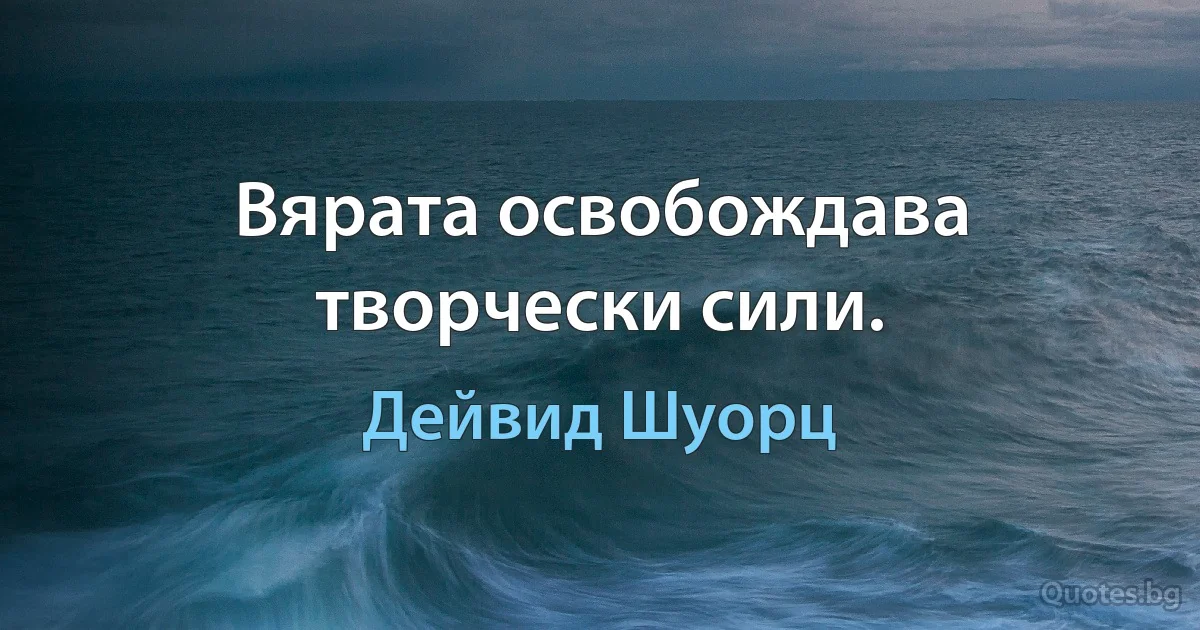 Вярата освобождава творчески сили.

Дейвид Шуорц

Quotes.bg